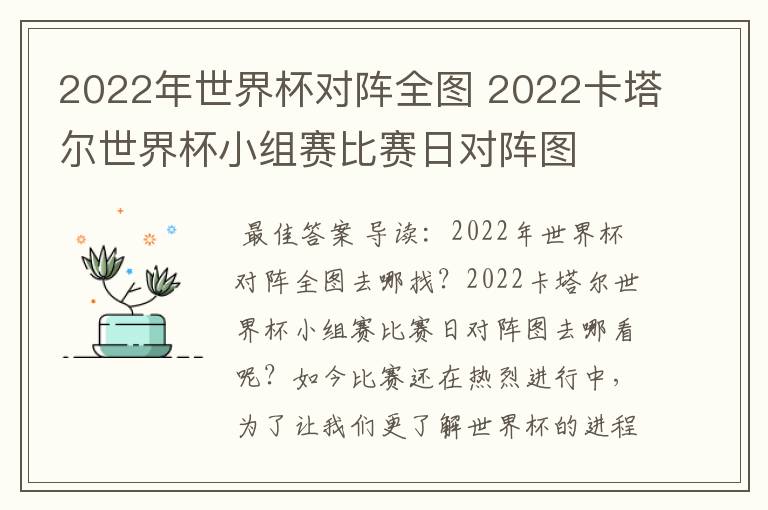 2022年世界杯对阵全图 2022卡塔尔世界杯小组赛比赛日对阵图

最佳答案 导读：2022年世界杯对阵全图去哪找？2022卡塔尔世界杯小组赛比赛日对阵图去哪看呢？如今比赛还在热烈进行中，为了让我们更了解世界杯的进程